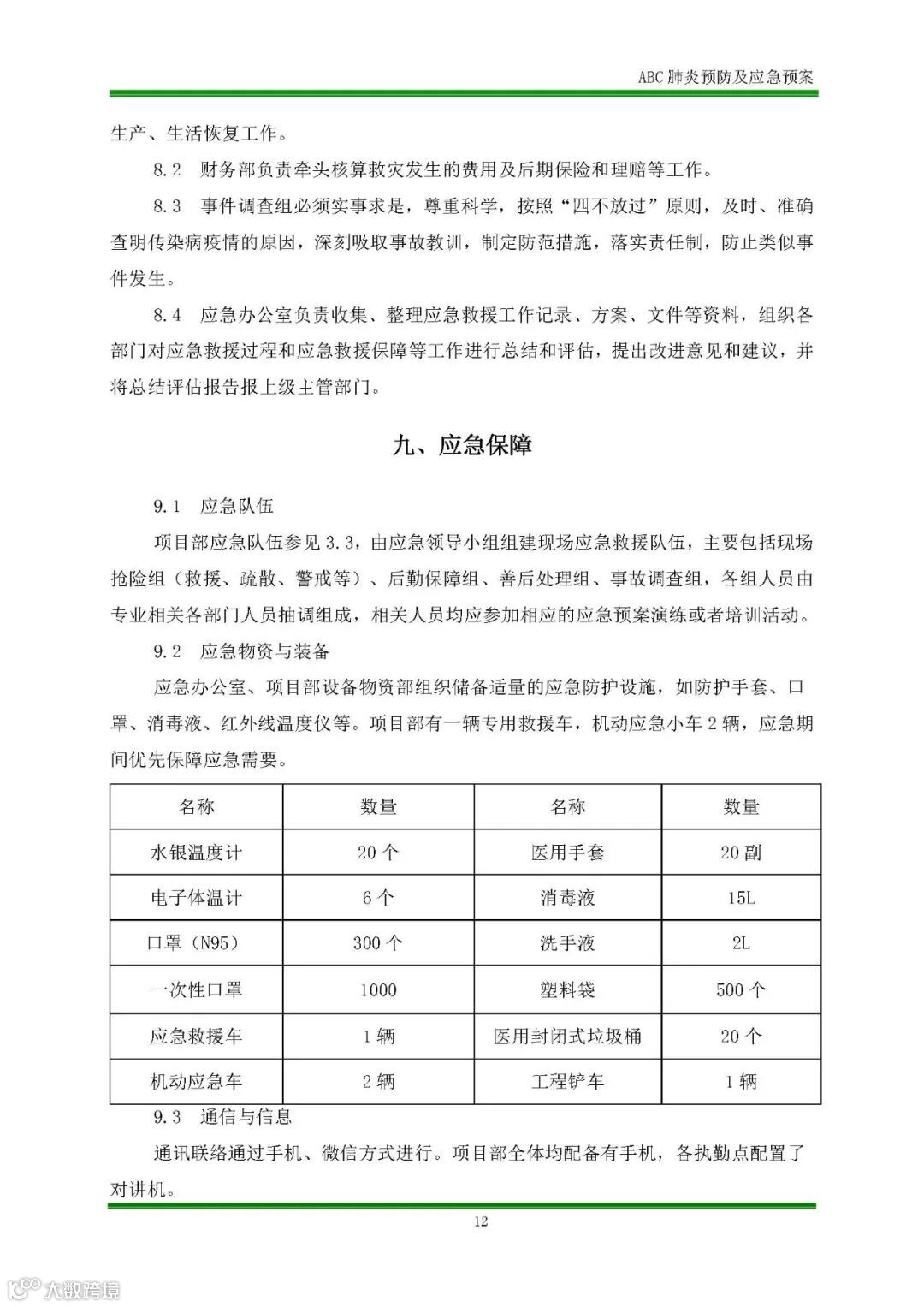 ABC 肺炎预防及应急预案

生产、生活恢复工作。

8.2 财务部负责牵头核算救灾发生的费用及后期保险和理赔等工作。

8.3 事件调查组必须实事求是，尊重科学，按照“四不放过”原则，及时、准确查明传染病疫情的原因，深刻吸取事故教训，制定防范措施，落实责任制，防止类似事件发生。

8.4 应急办公室负责收集、整理应急救援工作记录、方案、文件等资料，组织各部门对应急救援过程和应急救援保障等工作进行总结和评估，提出改进意见和建议，并将总结评估报告报上级主管部门。

九、应急保障

9.1 应急队伍

项目部应急队伍参见 3.3，由应急领导小组组建现场应急救援队伍，主要包括现场抢险组（救援、疏散、警戒等）、后勤保障组、善后处理组、事故调查组，各组人员由专业相关各部门人员抽调组成，相关人员均应参加相应的应急预案演练或者培训活动。

9.2 应急物资与装备

应急办公室、项目部设备物资部组织储备适量的应急防护设施，如防护手套、口罩、消毒液、红外线温度仪等。项目部有一辆专用救援车，机动应急小车 2 辆，应急期间优先保障应急需要。

| 名称 | 数量 | 名称 | 数量 |
|---|---|---|---|
| 水银温度计 | 20 个 | 医用手套 | 20 副 |
| 电子体温计 | 6 个 | 消毒液 | 15L |
| 口罩（N95） | 300 个 | 洗手液 | 2L |
| 一次性口罩 | 1000 | 塑料袋 | 500 个 |
| 应急救援车 | 1 辆 | 医用封闭式垃圾桶 | 20 个 |
| 机动应急车 | 2 辆 | 工程铲车 | 1 辆 |

9.3 通信与信息

通讯联络通过手机、微信方式进行。项目部全体均配备有手机，各执勤点配置了对讲机。

12

大数跨境